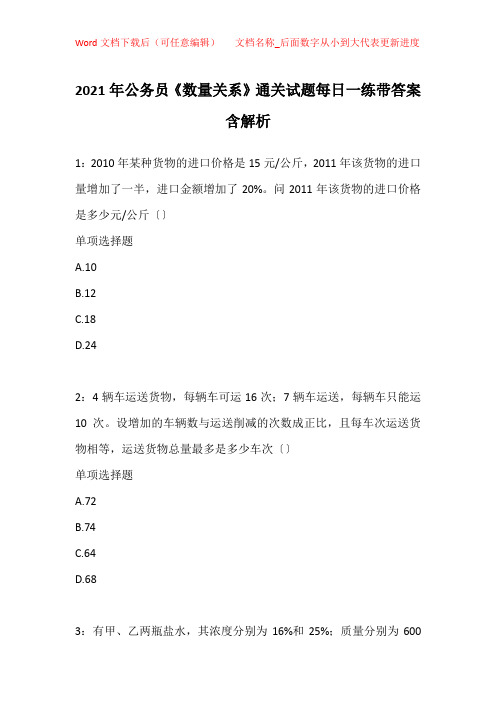 Word 文档下载后（可任意编辑）　　文档名称_后面数字从小到大代表更新进度

2021 年公务员《数量关系》通关试题每日一练带答案含解析

1：2010 年某种货物的进口价格是 15 元/公斤，2011 年该货物的进口量增加了一半，进口金额增加了 20%。问 2011 年该货物的进口价格是多少元/公斤〔〕

单项选择题

A.10

B.12

C.18

D.24

2：4 辆车运送货物，每辆车可运 16 次；7 辆车运送，每辆车只能运 10 次。设增加的车辆数与运送削减的次数成正比，且每车次运送货物相等，运送货物总量最多是多少车次〔〕

单项选择题

A.72

B.74

C.64

D.68

3：有甲、乙两瓶盐水，其浓度分别为 16%和 25%；质量分别为 600